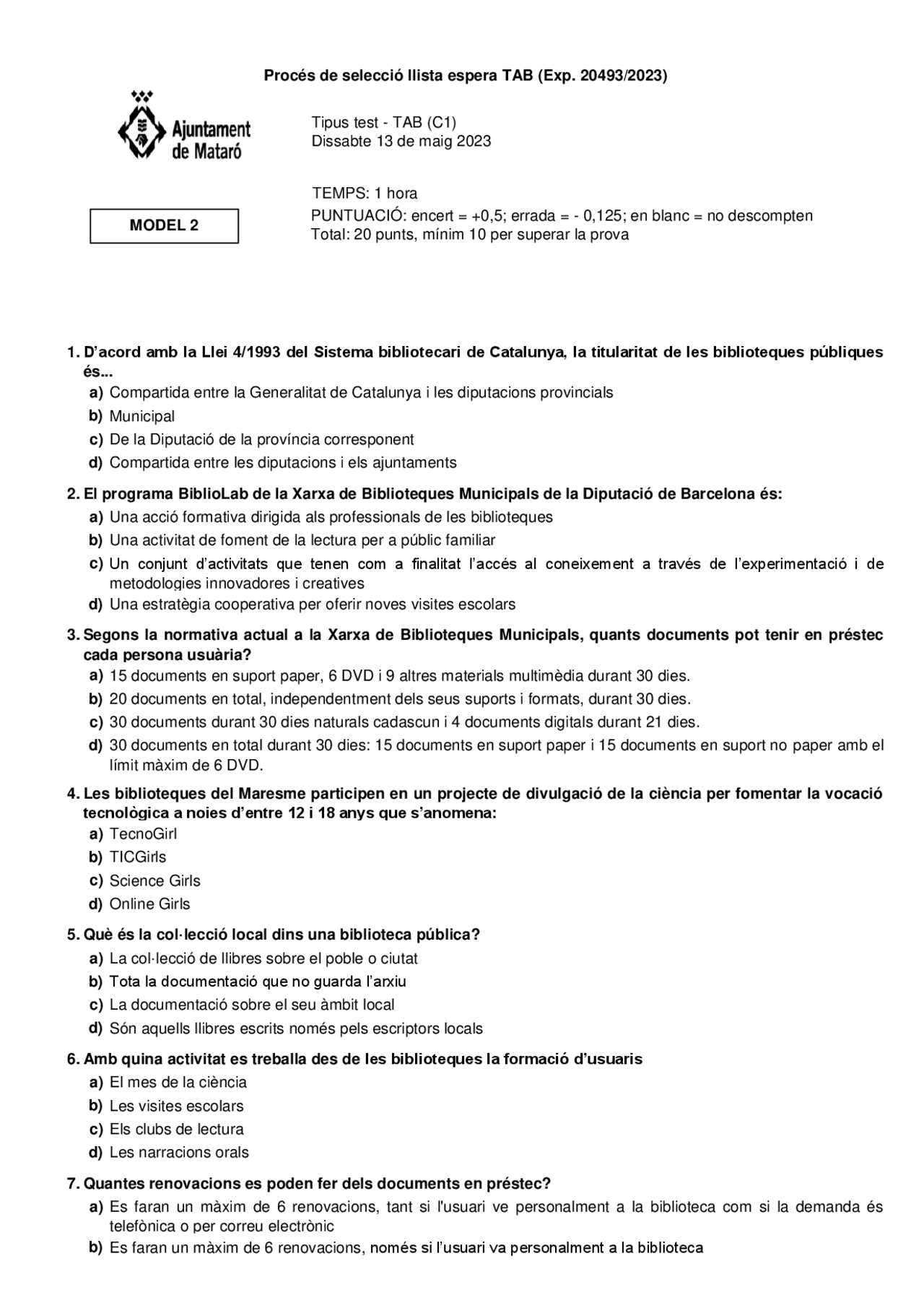 Procés de selecció llista espera TAB (Exp. 20493/2023)

Ajuntament de Mataró

Tipus test - TAB (C1)
Dissabte 13 de maig 2023

TEMPS: 1 hora
PUNTUACIÓ: encert = +0,5; errada = - 0,125; en blanc = no descompten
Total: 20 punts, mínim 10 per superar la prova

MODEL 2

1. D'acord amb la Llei 4/1993 del Sistema bibliotecari de Catalunya, la titularitat de les biblioteques públiques és...
a) Compartida entre la Generalitat de Catalunya i les diputacions provincials
b) Municipal
c) De la Diputació de la província corresponent
d) Compartida entre les diputacions i els ajuntaments

2. El programa BiblioLab de la Xarxa de Biblioteques Municipals de la Diputació de Barcelona és:
a) Una acció formativa dirigida als professionals de les biblioteques
b) Una activitat de foment de la lectura per a públic familiar
c) Un conjunt d'activitats que tenen com a finalitat l'accés al coneixement a través de l'experimentació i de metodologies innovadores i creatives
d) Una estratègia cooperativa per oferir noves visites escolars

3. Segons la normativa actual a la Xarxa de Biblioteques Municipals, quants documents pot tenir en préstec cada persona usuària?
a) 15 documents en suport paper, 6 DVD i 9 altres materials multimèdia durant 30 dies.
b) 20 documents en total, independentment dels seus suports i formats, durant 30 dies.
c) 30 documents durant 30 dies naturals cadascun i 4 documents digitals durant 21 dies.
d) 30 documents en total durant 30 dies: 15 documents en suport paper i 15 documents en suport no paper amb el límit màxim de 6 DVD.

4. Les biblioteques del Maresme participen en un projecte de divulgació de la ciència per fomentar la vocació tecnològica a noies d'entre 12 i 18 anys que s'anomena:
a) TecnoGirl
b) TICGirls
c) Science Girls
d) Online Girls

5. Què és la col·lecció local dins una biblioteca pública?
a) La col·lecció de llibres sobre el poble o ciutat
b) Tota la documentació que no guarda l'arxiu
c) La documentació sobre el seu àmbit local
d) Són aquells llibres escrits només pels escriptors locals

6. Amb quina activitat es treballa des de les biblioteques la formació d'usuaris
a) El mes de la ciència
b) Les visites escolars
c) Els clubs de lectura
d) Les narracions orals

7. Quantes renovacions es poden fer dels documents en préstec?
a) Es faran un màxim de 6 renovacions, tant si l'usuari ve personalment a la biblioteca com si la demanda és telefònica o per correu electrònic
b) Es faran un màxim de 6 renovacions, només si l'usuari va personalment a la biblioteca